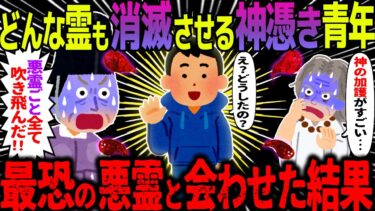 どんな霊も消滅させる神憑き青年

悪霊ごと全て吹き飛んだ!!

え?どうしたの?

神の加護がすごい…

最恐の悪霊と会わせた結果